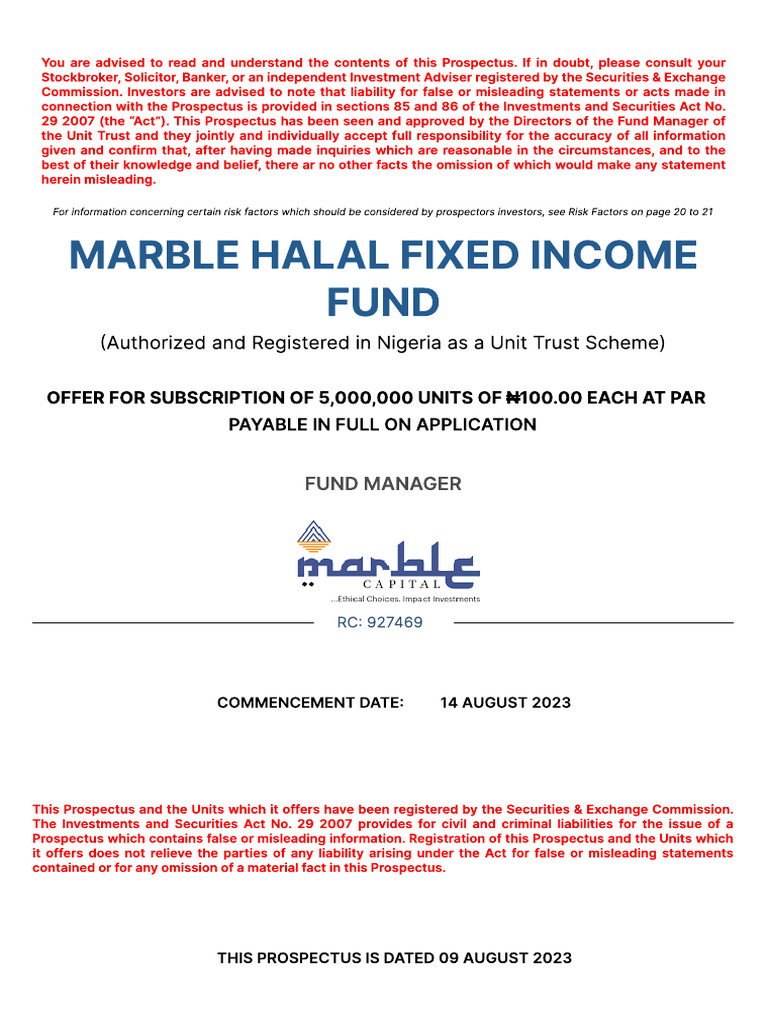 You are advised to read and understand the contents of this Prospectus. If in doubt, please consult your Stockbroker, Solicitor, Banker, or an independent Investment Adviser registered by the Securities & Exchange Commission. Investors are advised to note that liability for false or misleading statements or acts made in connection with the Prospectus is provided in sections 85 and 86 of the Investments and Securities Act No. 29 2007 (the "Act"). This Prospectus has been seen and approved by the Directors of the Fund Manager of the Unit Trust and they jointly and individually accept full responsibility for the accuracy of all information given and confirm that, after having made inquiries which are reasonable in the circumstances, and to the best of their knowledge and belief, there ar no other facts the omission of which would make any statement herein misleading.

For information concerning certain risk factors which should be considered by prospectors investors, see Risk Factors on page 20 to 21

MARBLE HALAL FIXED INCOME FUND

(Authorized and Registered in Nigeria as a Unit Trust Scheme)

OFFER FOR SUBSCRIPTION OF 5,000,000 UNITS OF ₦100.00 EACH AT PAR PAYABLE IN FULL ON APPLICATION

FUND MANAGER

marble
CAPITAL
...Ethical Choices. Impact Investments

RC: 927469

COMMENCEMENT DATE: 14 AUGUST 2023

This Prospectus and the Units which it offers have been registered by the Securities & Exchange Commission. The Investments and Securities Act No. 29 2007 provides for civil and criminal liabilities for the issue of a Prospectus which contains false or misleading information. Registration of this Prospectus and the Units which it offers does not relieve the parties of any liability arising under the Act for false or misleading statements contained or for any omission of a material fact in this Prospectus.

THIS PROSPECTUS IS DATED 09 AUGUST 2023